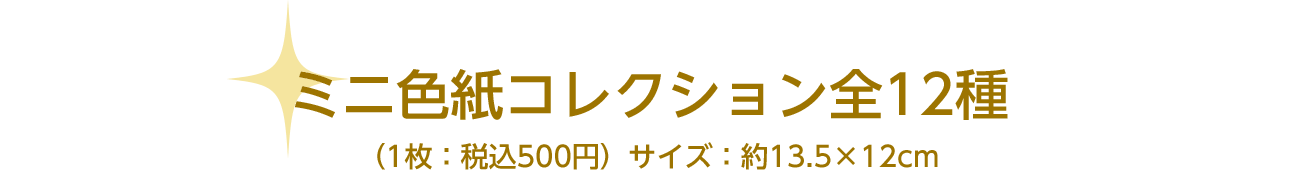 ミニ色紙コレクション全12種

（1枚：税込500円）サイズ：約13.5×12cm